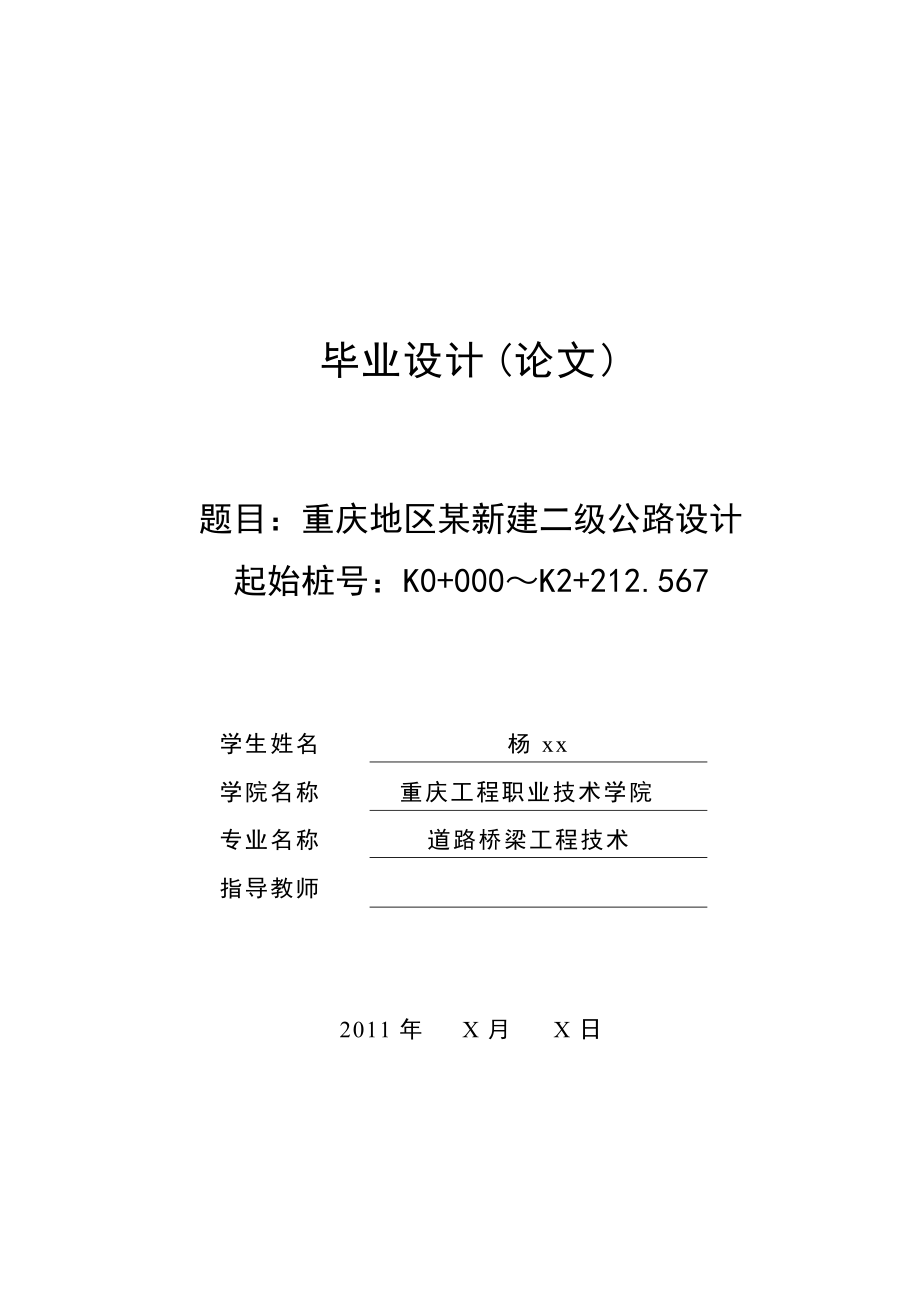 毕业设计（论文）

题目：重庆地区某新建二级公路设计
起始桩号：K0+000～K2+212.567

学生姓名 杨 xx
学院名称 重庆工程职业技术学院
专业名称 道路桥梁工程技术
指导教师

2011 年 X 月 X 日